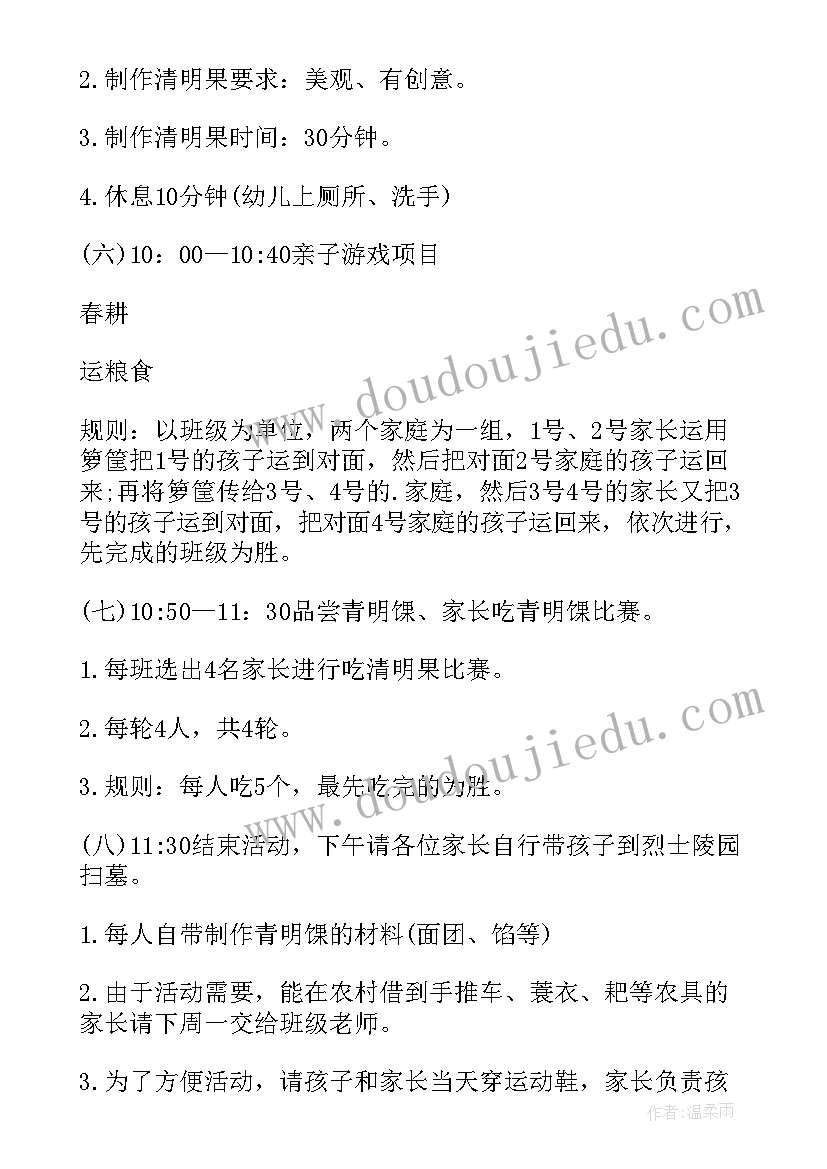 2.制作清明果要求：美观、有创意。

3.制作清明果时间：30分钟。

4.休息10分钟(幼儿上厕所、洗手)

(六)10：00—10:40亲子游戏项目

春耕

运粮食

规则：以班级为单位，两个家庭为一组，1号、2号家长运用箩筐把1号的孩子运到对面，然后把对面2号家庭的孩子运回来;再将箩筐传给3号、4号的.家庭，然后3号4号的家长又把3号的孩子运到对面，把对面4号家庭的孩子运回来，依次进行，先完成的班级为胜。

(七)10:50—11：30品尝青明馃、家长吃青明馃比赛。

1.每班选出4名家长进行吃清明果比赛。

2.每轮4人，共4轮。

3.规则：每人吃5个，最先吃完的为胜。

(八)11:30结束活动，下午请各位家长自行带孩子到烈士陵园扫墓。

1.每人自带制作青明馃的材料(面团、馅等)

2.由于活动需要，能在农村借到手推车、蓑衣、耙等农具的家长请下周一交给班级老师。

3.为了方便活动，请孩子和家长当天穿运动鞋，家长负责孩

www.doudoujiedu.com

www.doudoujiedu.com

作者:温柔雨